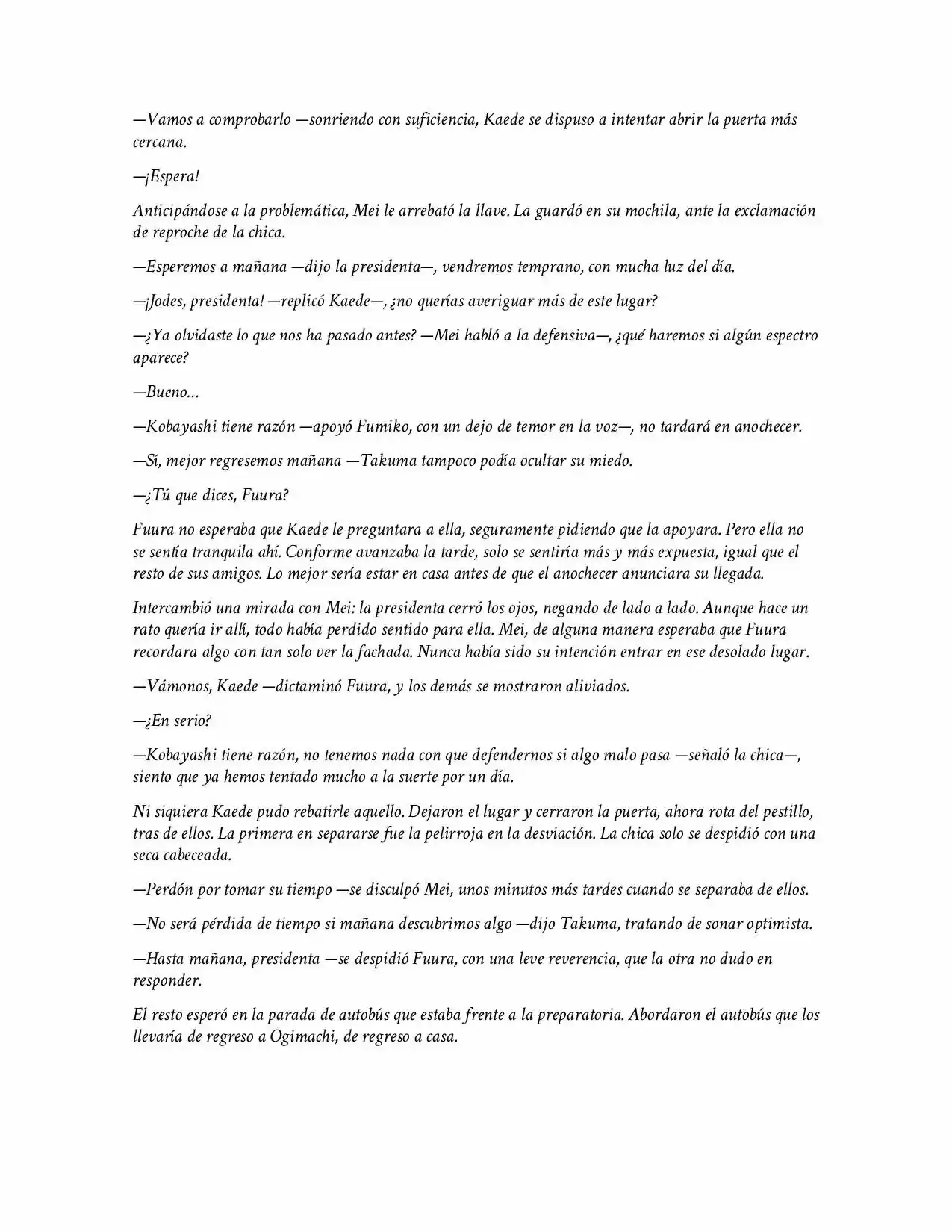 —Vamos a comprobarlo —sonriendo con suficiencia, Kaede se dispuso a intentar abrir la puerta más cercana.

—¡Espera!

Anticipándose a la problemática, Mei le arrebató la llave. La guardó en su mochila, ante la exclamación de reproche de la chica.

—Esperemos a mañana —dijo la presidenta—, vendremos temprano, con mucha luz del día.

—¡Jodes, presidenta! —replicó Kaede—, ¿no querías averiguar más de este lugar?

—¿Ya olvidaste lo que nos ha pasado antes? —Mei habló a la defensiva—, ¿qué haremos si algún espectro aparece?

—Bueno...

—Kobayashi tiene razón —apoyó Fumiko, con un dejo de temor en la voz—, no tardará en anochecer.

—Sí, mejor regresemos mañana —Takuma tampoco podía ocultar su miedo.

—¿Tú que dices, Fuura?

Fuura no esperaba que Kaede le preguntara a ella, seguramente pidiendo que la apoyara. Pero ella no se sentía tranquila ahí. Conforme avanzaba la tarde, solo se sentiría más y más expuesta, igual que el resto de sus amigos. Lo mejor sería estar en casa antes de que el anochecer anunciara su llegada.

Intercambió una mirada con Mei: la presidenta cerró los ojos, negando de lado a lado. Aunque hace un rato quería ir allí, todo había perdido sentido para ella. Mei, de alguna manera esperaba que Fuura recordara algo con tan solo ver la fachada. Nunca había sido su intención entrar en ese desolado lugar.

—Vámonos, Kaede —dictaminó Fuura, y los demás se mostraron aliviados.

—¿En serio?

—Kobayashi tiene razón, no tenemos nada con que defendernos si algo malo pasa —señaló la chica—, siento que ya hemos tentado mucho a la suerte por un día.

Ni siquiera Kaede pudo rebatirle aquello. Dejaron el lugar y cerraron la puerta, ahora rota del pestillo, tras de ellos. La primera en separarse fue la pelirroja en la desviación. La chica solo se despidió con una seca cabeceada.

—Perdón por tomar su tiempo —se disculpó Mei, unos minutos más tardes cuando se separaba de ellos.

—No será pérdida de tiempo si mañana descubrimos algo —dijo Takuma, tratando de sonar optimista.

—Hasta mañana, presidenta —se despidió Fuura, con una leve reverencia, que la otra no dudo en responder.

El resto esperó en la parada de autobús que estaba frente a la preparatoria. Abordaron el autobús que los llevaría de regreso a Ogimachi, de regreso a casa.